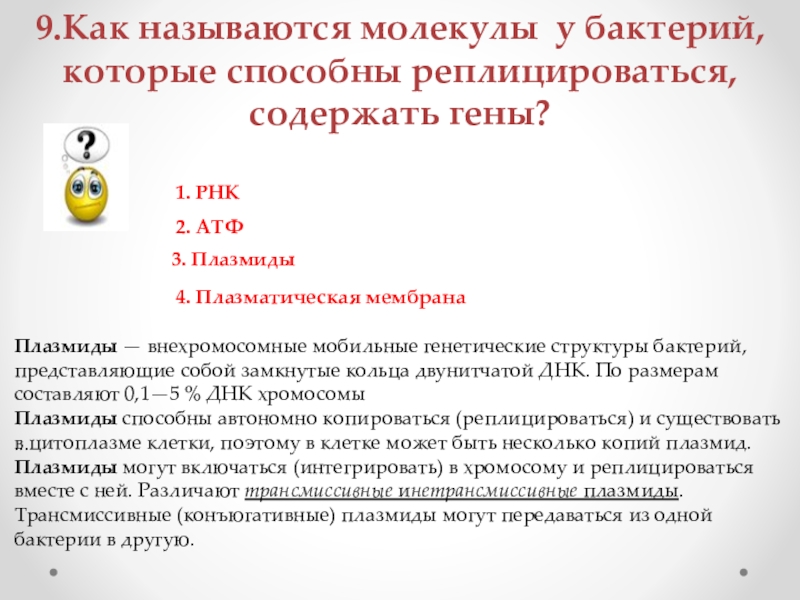 9.Как называются молекулы у бактерий, которые способны реплицироваться, содержать гены?

1. РНК
2. АТФ
3. Плазмиды
4. Плазматическая мембрана

Плазмиды — внехромосомные мобильные генетические структуры бактерий, представляющие собой замкнутые кольца двунитчатой ДНК. По размерам составляют 0,1—5 % ДНК хромосомы
Плазмиды способны автономно копироваться (реплицироваться) и существовать в.цитоплазме клетки, поэтому в клетке может быть несколько копий плазмид. Плазмиды могут включаться (интегрировать) в хромосому и реплицироваться вместе с ней. Различают трансмиссивные инетрансмиссивные плазмиды. Трансмиссивные (конъюгативные) плазмиды могут передаваться из одной бактерии в другую.